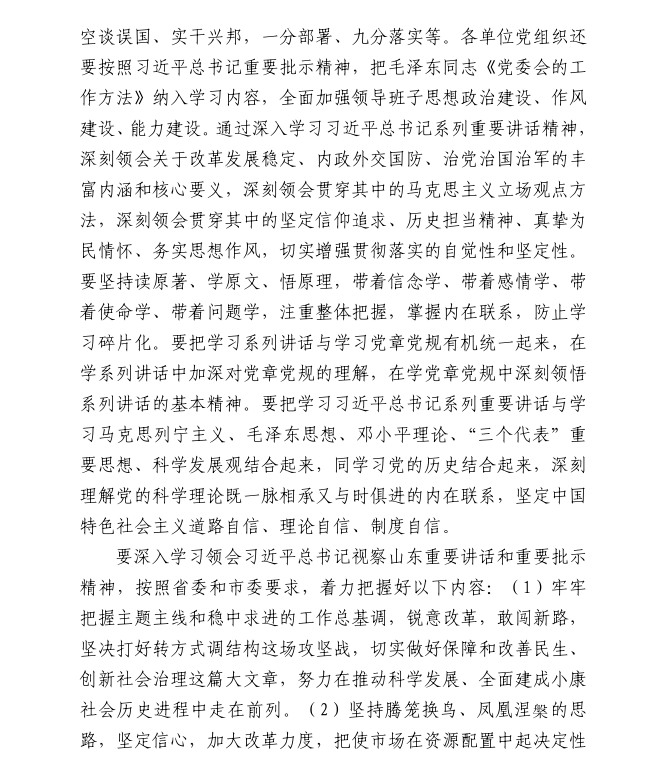 空谈误国、实干兴邦，一分部署、九分落实等。各单位党组织还要按照习近平总书记重要批示精神，把毛泽东同志《党委会的工作方法》纳入学习内容，全面加强领导班子思想政治建设、作风建设、能力建设。通过深入学习习近平总书记系列重要讲话精神，深刻领会关于改革发展稳定、内政外交国防、治党治国治军的丰富内涵和核心要义，深刻领会贯穿其中的马克思主义立场观点方法，深刻领会贯穿其中的坚定信仰追求、历史担当精神、真挚为民情怀、务实思想作风，切实增强贯彻落实的自觉性和坚定性。要坚持读原著、学原文、悟原理，带着信念学、带着感情学、带着使命学、带着问题学，注重整体把握，掌握内在联系，防止学习碎片化。要把学习系列讲话与学习党章党规有机统一起来，在学系列讲话中加深对党章党规的理解，在学党章党规中深刻领悟系列讲话的基本精神。要把学习习近平总书记系列重要讲话与学习马克思列宁主义、毛泽东思想、邓小平理论、“三个代表”重要思想、科学发展观结合起来，同学习党的历史结合起来，深刻理解党的科学理论既一脉相承又与时俱进的内在联系，坚定中国特色社会主义道路自信、理论自信、制度自信。

要深入学习领会习近平总书记视察山东重要讲话和重要批示精神，按照省委和市委要求，着力把握好以下内容：（1）牢牢把握主题主线和稳中求进的工作总基调，锐意改革，敢闯新路，坚决打好转方式调结构这场攻坚战，切实做好保障和改善民生、创新社会治理这篇大文章，努力在推动科学发展、全面建成小康社会历史进程中走在前列。（2）坚持腾笼换鸟、凤凰涅槃的思路，坚定信心，加大改革力度，把使市场在资源配置中起决定性